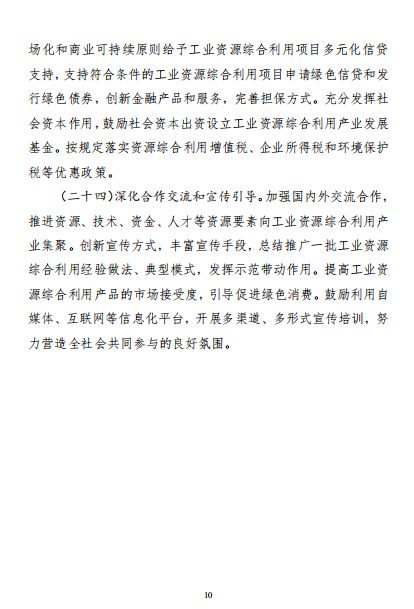 场化和商业可持续原则给予工业资源综合利用项目多元化信贷支持，支持符合条件的工业资源综合利用项目申请绿色信贷和发行绿色债券，创新金融产品和服务，完善担保方式。充分发挥社会资本作用，鼓励社会资本出资设立工业资源综合利用产业发展基金。按规定落实资源综合利用增值税、企业所得税和环境保护税等优惠政策。

（二十四）深化合作交流和宣传引导。加强国内外交流合作，推进资源、技术、资金、人才等资源要素向工业资源综合利用产业集聚。创新宣传方式，丰富宣传手段，总结推广一批工业资源综合利用经验做法、典型模式，发挥示范带动作用。提高工业资源综合利用产品的市场接受度，引导促进绿色消费。鼓励利用自媒体、互联网等信息化平台，开展多渠道、多形式宣传培训，努力营造全社会共同参与的良好氛围。

10